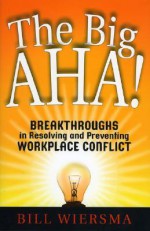 The Big AHA!

BREAKTHROUGHS in Resolving and Preventing WORKPLACE CONFLICT

BILL WIERSMA